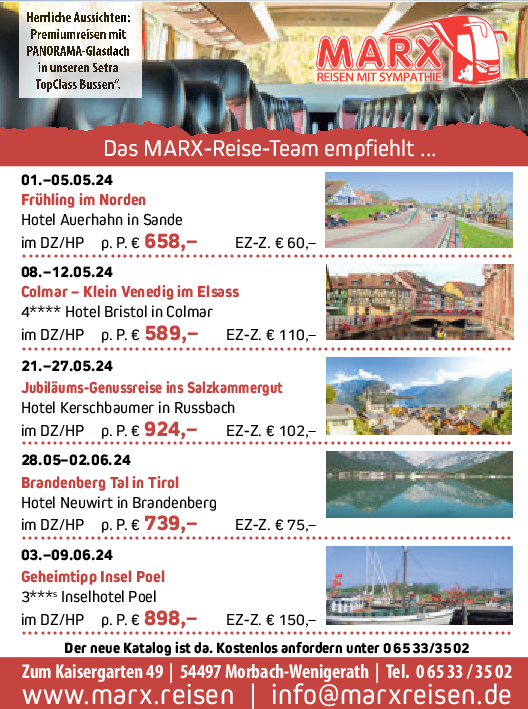 Herrliche Aussichten: Premiumreisen mit PANORAMA-Glasdach in unseren Setra TopClass Bussen".

MARX
REISEN MIT SYMPATHIE

Das MARX-Reise-Team empfiehlt ...

01.–05.05.24
Frühling im Norden
Hotel Auerhahn in Sande
im DZ/HP p. P. € 658,– EZ-Z. € 60,–

08.–12.05.24
Colmar – Klein Venedig im Elsass
4**** Hotel Bristol in Colmar
im DZ/HP p. P. € 589,– EZ-Z. € 110,–

21.–27.05.24
Jubiläums-Genussreise ins Salzkammergut
Hotel Kerschbaumer in Russbach
im DZ/HP p. P. € 924,– EZ-Z. € 102,–

28.05–02.06.24
Brandenberg Tal in Tirol
Hotel Neuwirt in Brandenberg
im DZ/HP p. P. € 739,– EZ-Z. € 75,–

03.–09.06.24
Geheimtipp Insel Poel
3***s Inselhotel Poel
im DZ/HP p. P. € 898,– EZ-Z. € 150,–

Der neue Katalog ist da. Kostenlos anfordern unter 0 65 33/35 02

Zum Kaisergarten 49 | 54497 Morbach-Wenigerath | Tel. 0 65 33 / 35 02
www.marx.reisen | info@marxreisen.de